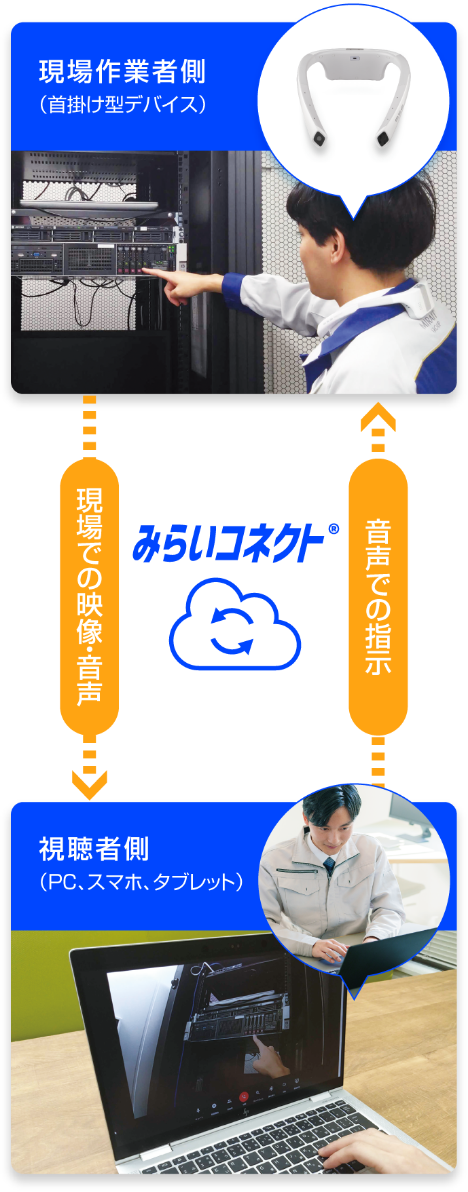 現場作業者側
（首掛け型デバイス）

現場での映像・音声

みらいコネクト®

音声での指示

視聴者側
（PC、スマホ、タブレット）